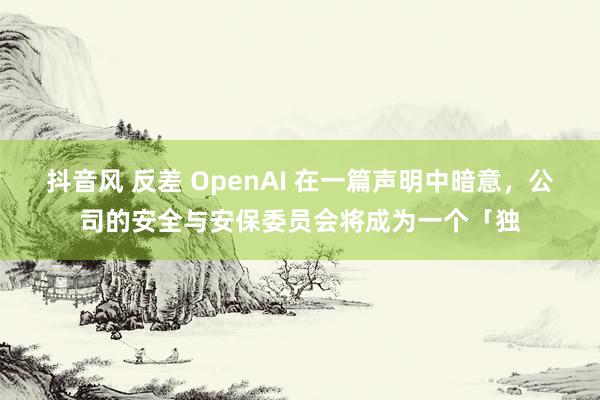 抖音风 反差 OpenAI 在一篇声明中暗意，公司的安全与安保委员会将成为一个「独